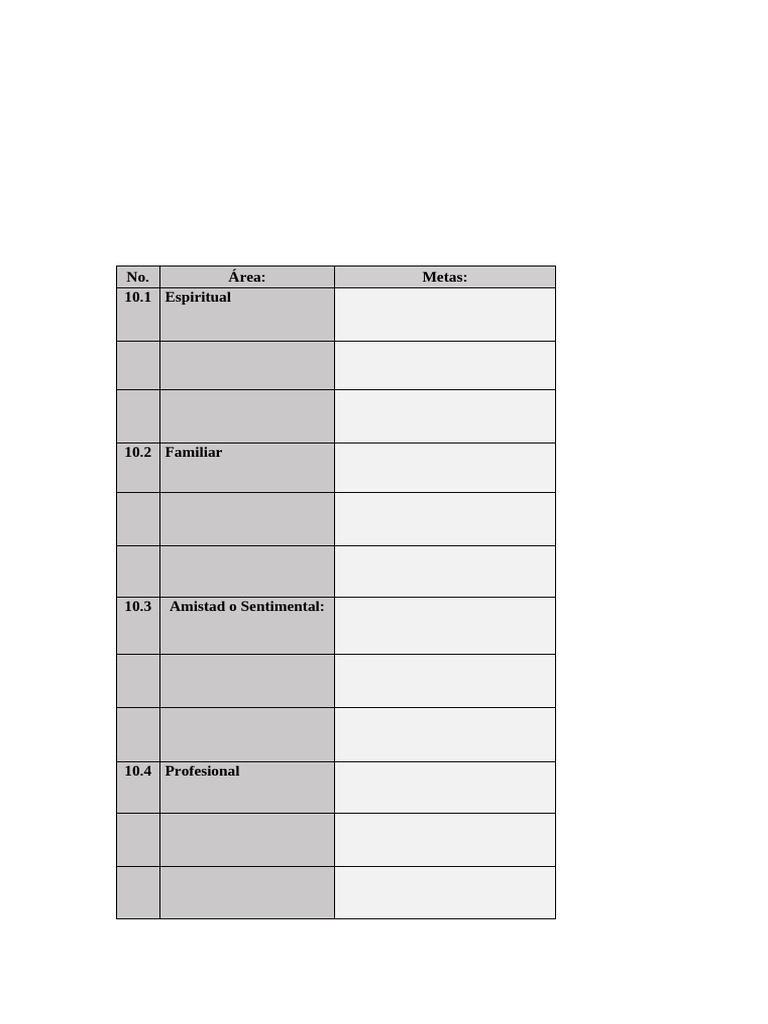 | No. | Área: | Metas: |
|---|---|---|
| 10.1 | Espiritual | |
| | | |
| | | |
| 10.2 | Familiar | |
| | | |
| | | |
| 10.3 | Amistad o Sentimental: | |
| | | |
| | | |
| 10.4 | Profesional | |
| | | |
| | | |